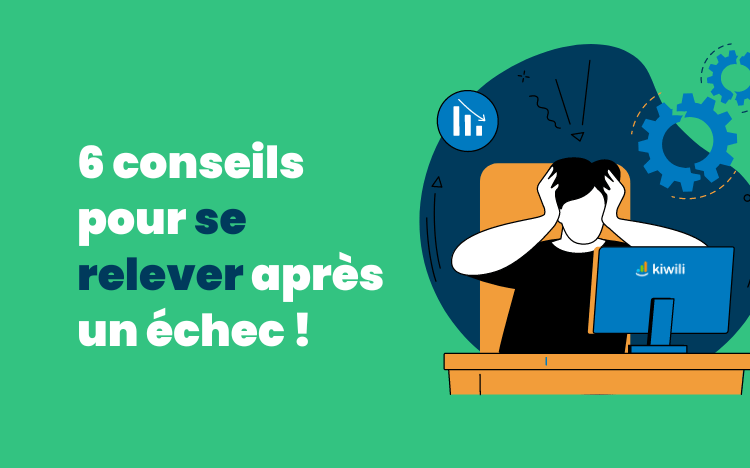 6 conseils pour se relever après un échec !

kiwili